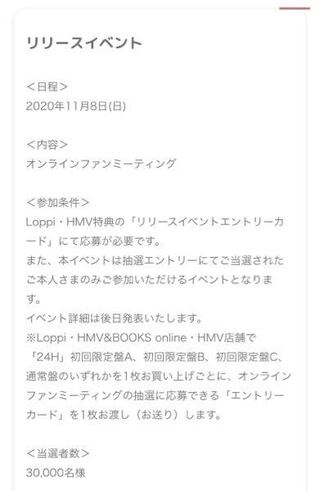 リリースイベント

＜日程＞
2020年11月8日(日)

＜内容＞
オンラインファンミーティング

＜参加条件＞
Loppi・HMV特典の「リリースイベントエントリーカード」にて応募が必要です。
また、本イベントは抽選エントリーにてご当選されたご本人さまのみご参加いただけるイベントとなります。
イベント詳細は後日発表いたします。
※Loppi・HMV&BOOKS online・HMV店舗で「24H」初回限定盤A、初回限定盤B、初回限定盤C、通常盤のいずれかを1枚お買い上げごとに、オンラインファンミーティングの抽選に応募できる「エントリーカード」を1枚お渡し（お送り）します。

＜当選者数＞
30,000名様